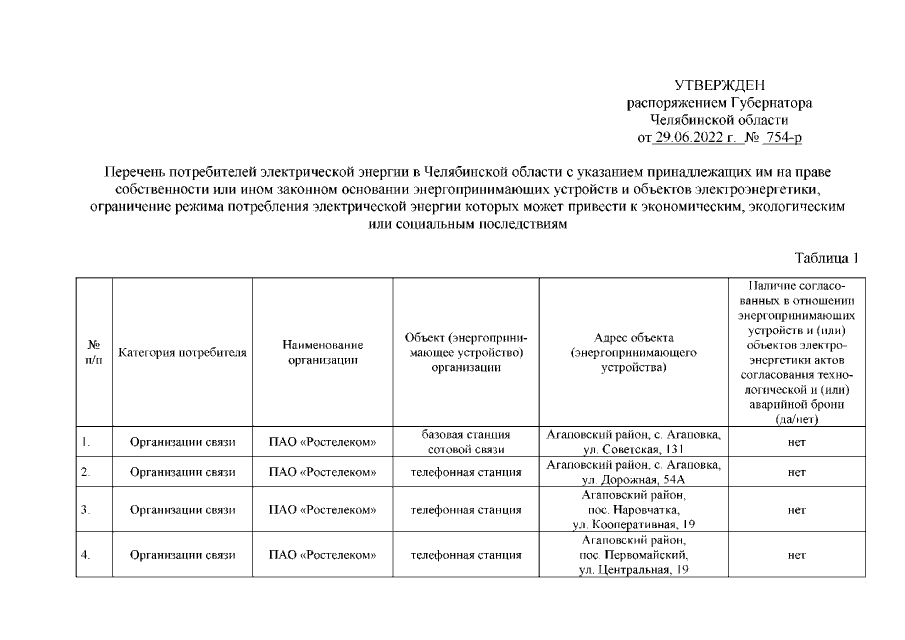 УТВЕРЖДЕН
распоряжением Губернатора
Челябинской области
от 29.06.2022 г. № 754-р

Перечень потребителей электрической энергии в Челябинской области с указанием принадлежащих им на праве собственности или ином законном основании энергопринимающих устройств и объектов электроэнергетики, ограничение режима потребления электрической энергии которых может привести к экономическим, экологическим или социальным последствиям

Таблица 1

| № п/п | Категория потребителя | Наименование организации | Объект (энергопринимающее устройство) организации | Адрес объекта (энергопринимающего устройства) | Наличие согласованных в отношении энергопринимающих устройств и (или) объектов электроэнергетики актов согласования технологической и (или) аварийной брони (да/нет) |
|---|---|---|---|---|---|
| 1. | Организации связи | ПАО «Ростелеком» | базовая станция сотовой связи | Агаповский район, с. Агаповка, ул. Советская, 131 | нет |
| 2. | Организации связи | ПАО «Ростелеком» | телефонная станция | Агаповский район, с. Агаповка, ул. Дорожная, 54А | нет |
| 3. | Организации связи | ПАО «Ростелеком» | телефонная станция | Агаповский район, пос. Наровчатка, ул. Кооперативная, 19 | нет |
| 4. | Организации связи | ПАО «Ростелеком» | телефонная станция | Агаповский район, пос. Первомайский, ул. Центральная, 19 | нет |